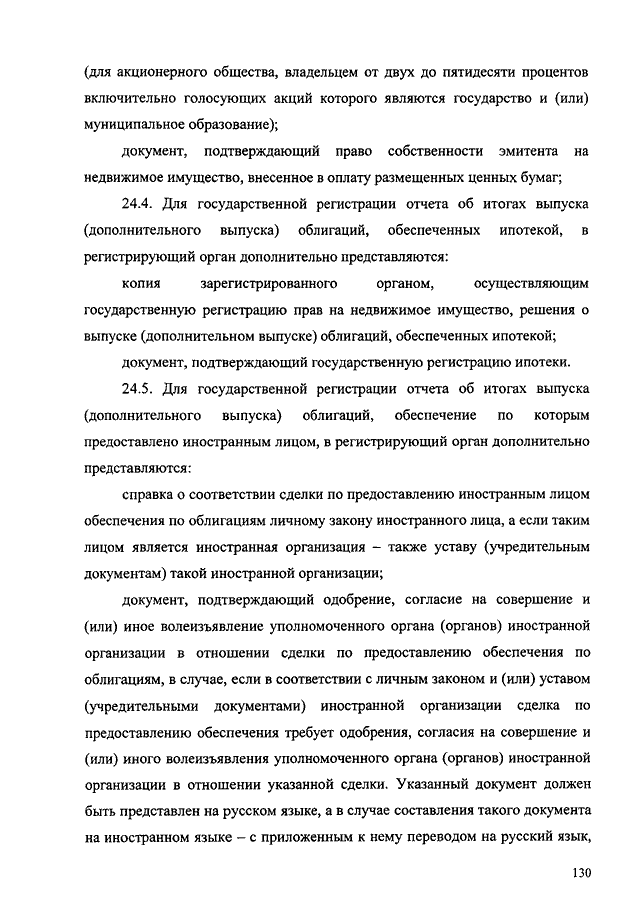 (для акционерного общества, владельцем от двух до пятидесяти процентов включительно голосующих акций которого являются государство и (или) муниципальное образование);

документ, подтверждающий право собственности эмитента на недвижимое имущество, внесенное в оплату размещенных ценных бумаг;

24.4. Для государственной регистрации отчета об итогах выпуска (дополнительного выпуска) облигаций, обеспеченных ипотекой, в регистрирующий орган дополнительно представляются:

копия зарегистрированного органом, осуществляющим государственную регистрацию прав на недвижимое имущество, решения о выпуске (дополнительном выпуске) облигаций, обеспеченных ипотекой;

документ, подтверждающий государственную регистрацию ипотеки.

24.5. Для государственной регистрации отчета об итогах выпуска (дополнительного выпуска) облигаций, обеспечение по которым предоставлено иностранным лицом, в регистрирующий орган дополнительно представляются:

справка о соответствии сделки по предоставлению иностранным лицом обеспечения по облигациям личному закону иностранного лица, а если таким лицом является иностранная организация – также уставу (учредительным документам) такой иностранной организации;

документ, подтверждающий одобрение, согласие на совершение и (или) иное волеизъявление уполномоченного органа (органов) иностранной организации в отношении сделки по предоставлению обеспечения по облигациям, в случае, если в соответствии с личным законом и (или) уставом (учредительными документами) иностранной организации сделка по предоставлению обеспечения требует одобрения, согласия на совершение и (или) иного волеизъявления уполномоченного органа (органов) иностранной организации в отношении указанной сделки. Указанный документ должен быть представлен на русском языке, а в случае составления такого документа на иностранном языке – с приложенным к нему переводом на русский язык,

130